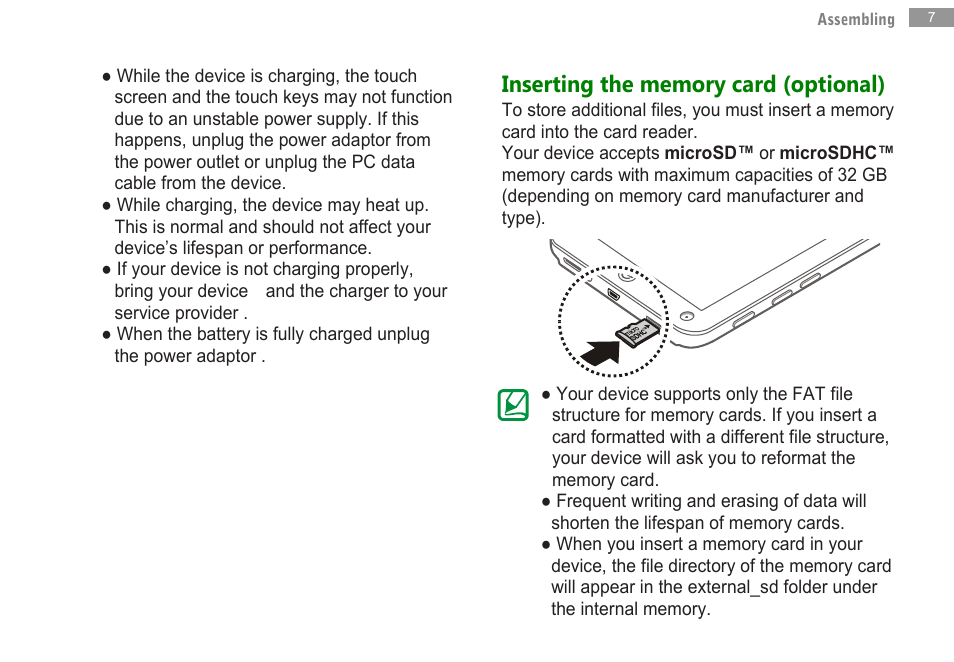 Assembling 7

● While the device is charging, the touch screen and the touch keys may not function due to an unstable power supply. If this happens, unplug the power adaptor from the power outlet or unplug the PC data cable from the device.
● While charging, the device may heat up. This is normal and should not affect your device's lifespan or performance.
● If your device is not charging properly, bring your device and the charger to your service provider .
● When the battery is fully charged unplug the power adaptor .

Inserting the memory card (optional)

To store additional files, you must insert a memory card into the card reader.
Your device accepts microSD™ or microSDHC™ memory cards with maximum capacities of 32 GB (depending on memory card manufacturer and type).

micro SDHC

● Your device supports only the FAT file structure for memory cards. If you insert a card formatted with a different file structure, your device will ask you to reformat the memory card.
● Frequent writing and erasing of data will shorten the lifespan of memory cards.
● When you insert a memory card in your device, the file directory of the memory card will appear in the external_sd folder under the internal memory.